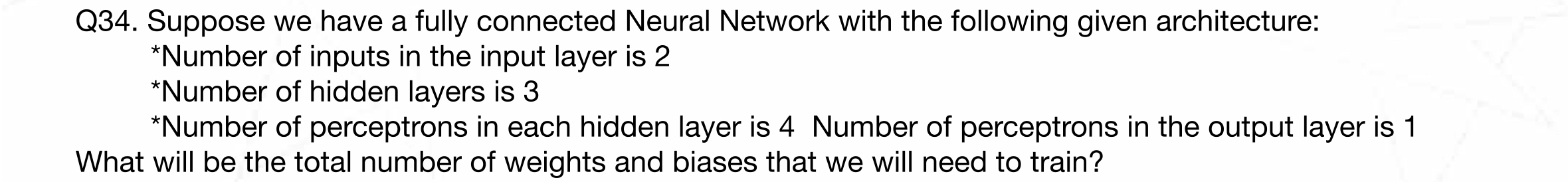 Q34. Suppose we have a fully connected Neural Network with the following given architecture:
*Number of inputs in the input layer is 2
*Number of hidden layers is 3
*Number of perceptrons in each hidden layer is 4  Number of perceptrons in the output layer is 1
What will be the total number of weights and biases that we will need to train?